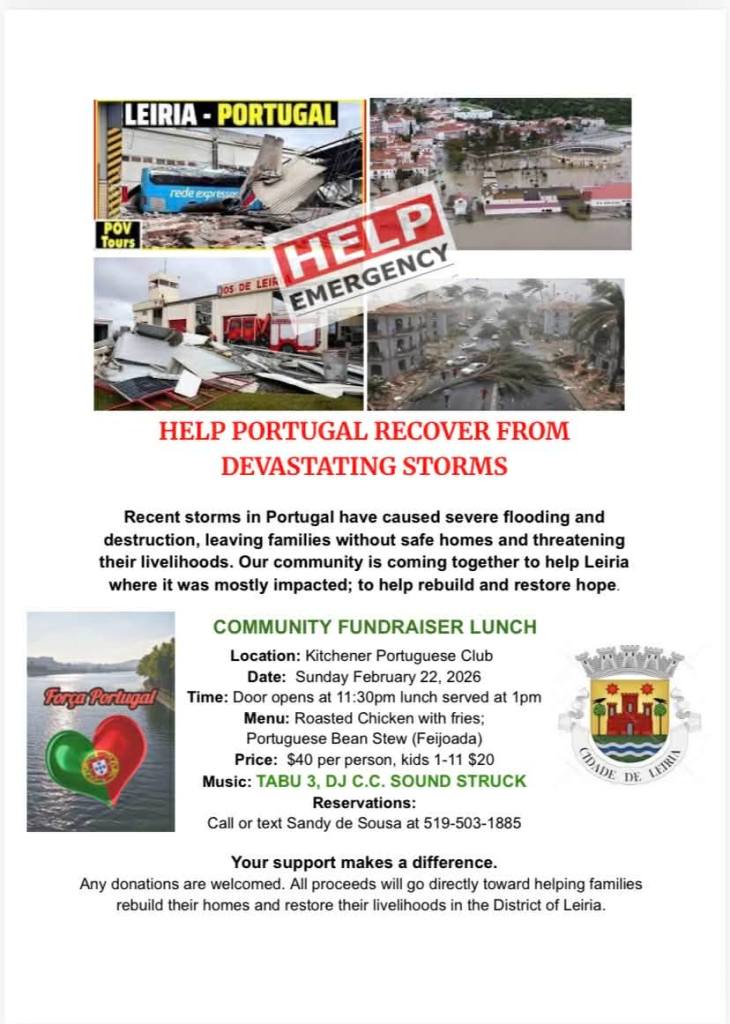 LEIRIA - PORTUGAL

rede expressos

POV Tours

OS DE LEIR

HELP EMERGENCY

HELP PORTUGAL RECOVER FROM DEVASTATING STORMS

Recent storms in Portugal have caused severe flooding and destruction, leaving families without safe homes and threatening their livelihoods. Our community is coming together to help Leiria where it was mostly impacted; to help rebuild and restore hope.

Força Portugal

COMMUNITY FUNDRAISER LUNCH

Location: Kitchener Portuguese Club
Date: Sunday February 22, 2026
Time: Door opens at 11:30pm lunch served at 1pm
Menu: Roasted Chicken with fries;
Portuguese Bean Stew (Feijoada)
Price: $40 per person, kids 1-11 $20
Music: TABU 3, DJ C.C. SOUND STRUCK
Reservations:
Call or text Sandy de Sousa at 519-503-1885

CIDADE DE LEIRIA

Your support makes a difference.
Any donations are welcomed. All proceeds will go directly toward helping families rebuild their homes and restore their livelihoods in the District of Leiria.